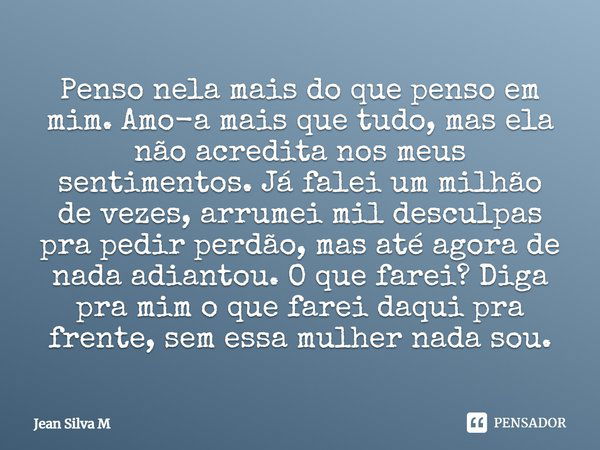 Penso nela mais do que penso em mim. Amo-a mais que tudo, mas ela não acredita nos meus sentimentos. Já falei um milhão de vezes, arrumei mil desculpas pra pedir perdão, mas até agora de nada adiantou. O que farei? Diga pra mim o que farei daqui pra frente, sem essa mulher nada sou.

Jean Silva M

PENSADOR